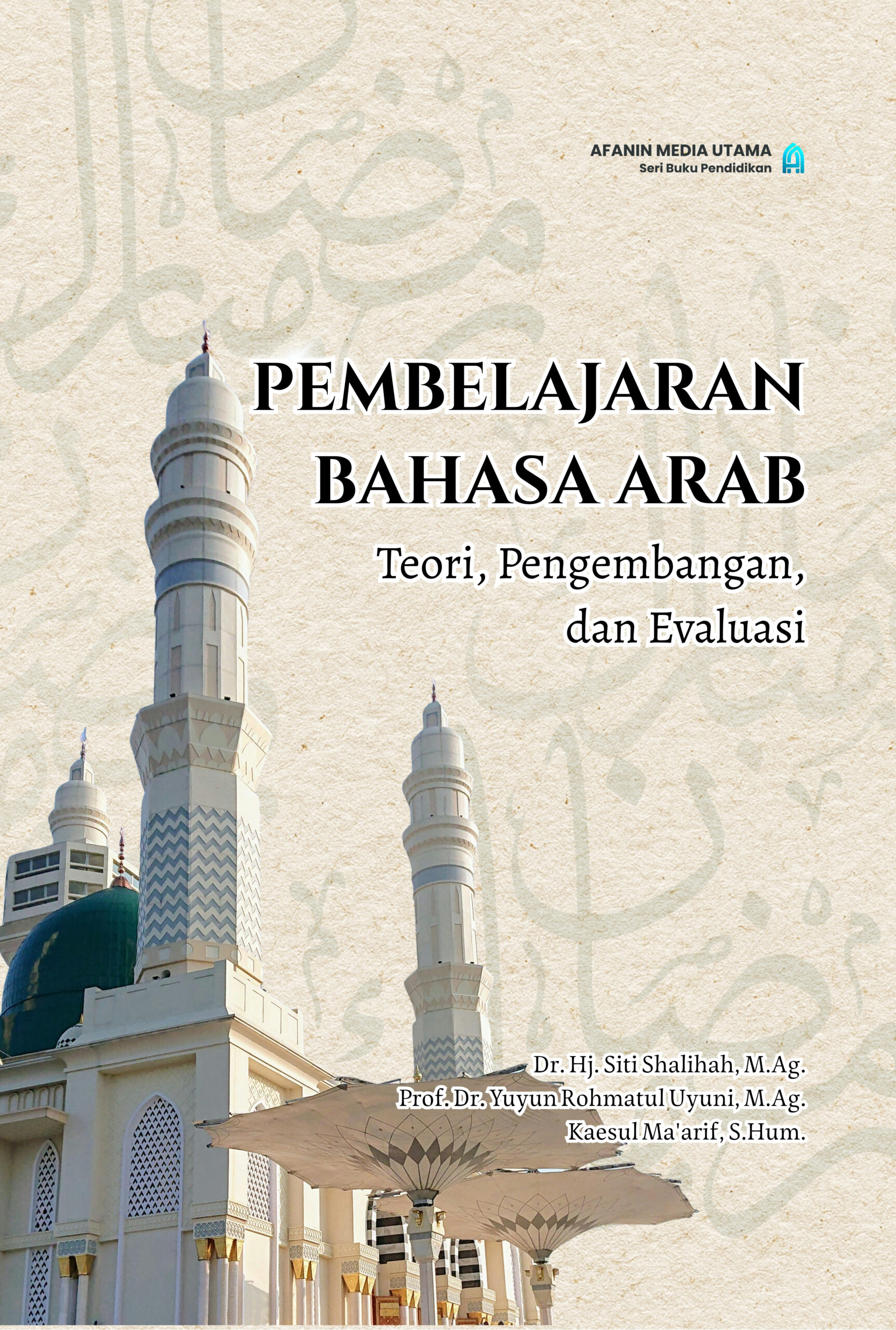 AFANIN MEDIA UTAMA
Seri Buku Pendidikan

PEMBELAJARAN
BAHASA ARAB

Teori, Pengembangan,
dan Evaluasi

Dr. Hj. Siti Shalihah, M.Ag.
Prof. Dr. Yuyun Rohmatul Uyuni, M.Ag.
Kaesul Ma'arif, S.Hum.